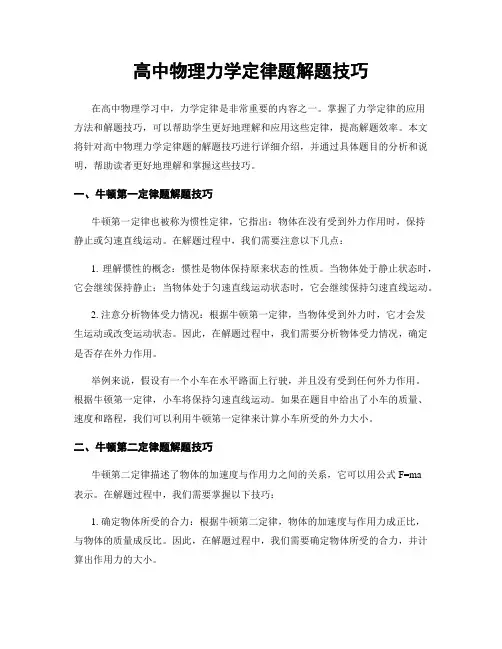 高中物理力学定律题解题技巧

在高中物理学习中，力学定律是非常重要的内容之一。掌握了力学定律的应用方法和解题技巧，可以帮助学生更好地理解和应用这些定律，提高解题效率。本文将针对高中物理力学定律题的解题技巧进行详细介绍，并通过具体题目的分析和说明，帮助读者更好地理解和掌握这些技巧。

一、牛顿第一定律题解题技巧

牛顿第一定律也被称为惯性定律，它指出：物体在没有受到外力作用时，保持静止或匀速直线运动。在解题过程中，我们需要注意以下几点：

1. 理解惯性的概念：惯性是物体保持原来状态的性质。当物体处于静止状态时，它会继续保持静止；当物体处于匀速直线运动状态时，它会继续保持匀速直线运动。

2. 注意分析物体受力情况：根据牛顿第一定律，当物体受到外力时，它才会发生运动或改变运动状态。因此，在解题过程中，我们需要分析物体受力情况，确定是否存在外力作用。

举例来说，假设有一个小车在水平路面上行驶，并且没有受到任何外力作用。根据牛顿第一定律，小车将保持匀速直线运动。如果在题目中给出了小车的质量、速度和路程，我们可以利用牛顿第一定律来计算小车所受的外力大小。

二、牛顿第二定律题解题技巧

牛顿第二定律描述了物体的加速度与作用力之间的关系，它可以用公式 $F=ma$ 表示。在解题过程中，我们需要掌握以下技巧：

1. 确定物体所受的合力：根据牛顿第二定律，物体的加速度与作用力成正比，与物体的质量成反比。因此，在解题过程中，我们需要确定物体所受的合力，并计算出作用力的大小。